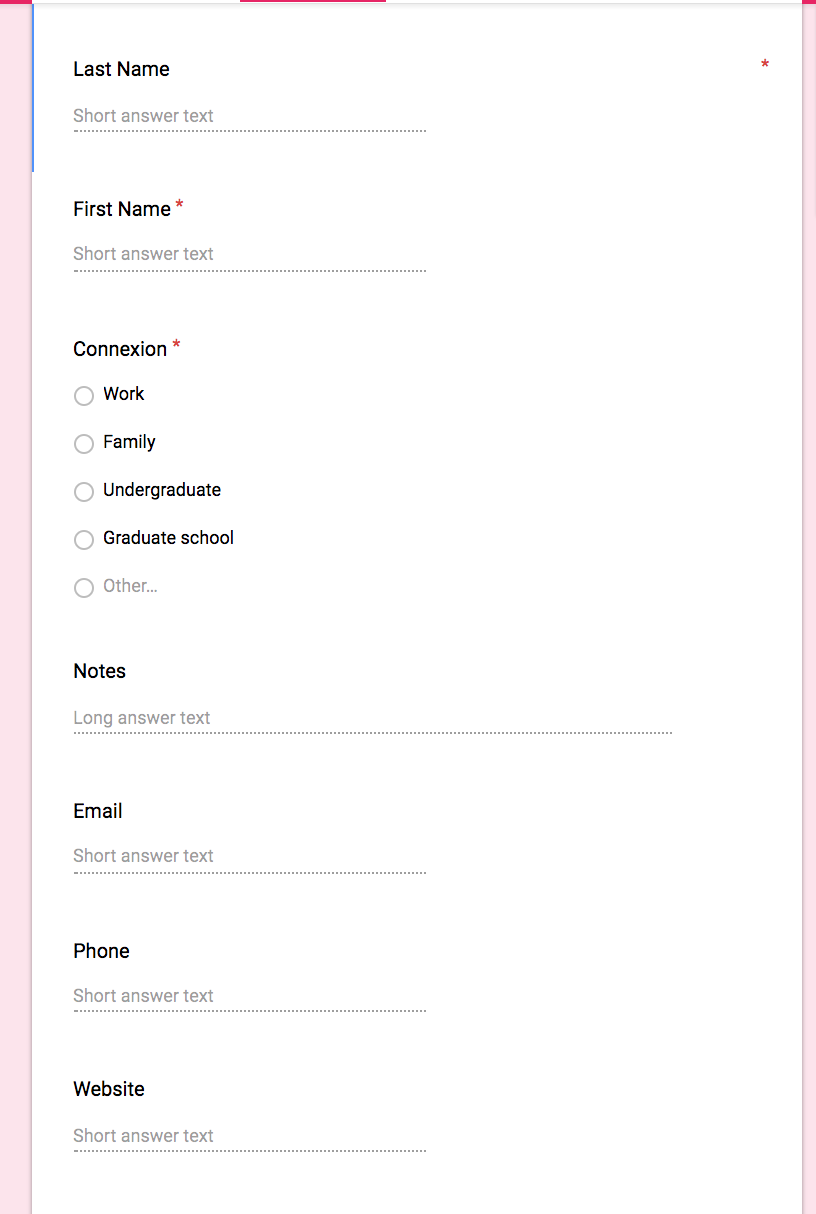 Last Name *

Short answer text

First Name *

Short answer text

Connexion *

Work

Family

Undergraduate

Graduate school

Other...

Notes

Long answer text

Email

Short answer text

Phone

Short answer text

Website

Short answer text